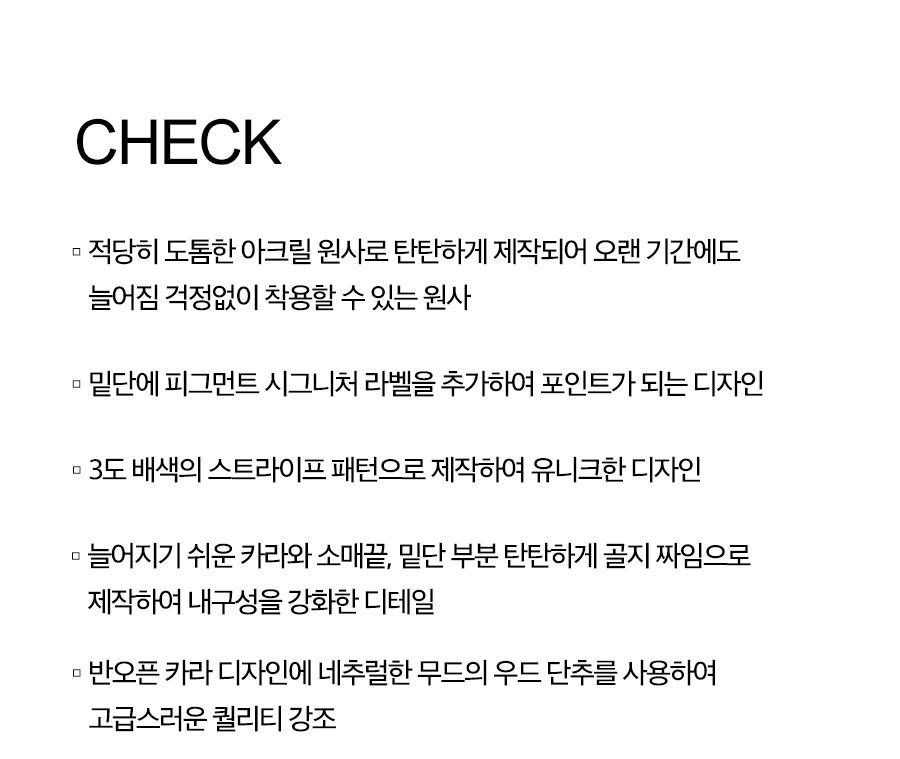 CHECK

▫ 적당히 도톰한 아크릴 원사로 탄탄하게 제작되어 오랜 기간에도 늘어짐 걱정없이 착용할 수 있는 원사

▫ 밑단에 피그먼트 시그니처 라벨을 추가하여 포인트가 되는 디자인

▫ 3도 배색의 스트라이프 패턴으로 제작하여 유니크한 디자인

▫ 늘어지기 쉬운 카라와 소매끝, 밑단 부분 탄탄하게 골지 짜임으로 제작하여 내구성을 강화한 디테일

▫ 반오픈 카라 디자인에 네추럴한 무드의 우드 단추를 사용하여 고급스러운 퀄리티 강조